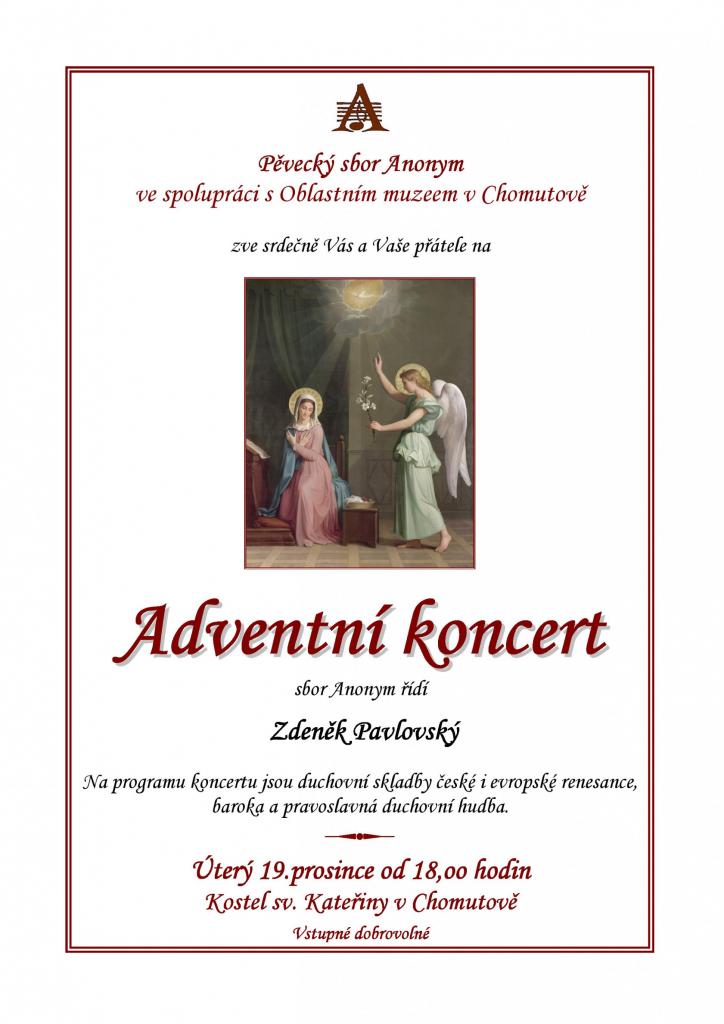 A

Pěvecký sbor Anonym
ve spolupráci s Oblastním muzeem v Chomutově

zve srdečně Vás a Vaše přátele na

Adventní koncert

sbor Anonym řídí

Zdeněk Pavlovský

Na programu koncertu jsou duchovní skladby české i evropské renesance, baroka a pravoslavná duchovní hudba.

Úterý 19.prosince od 18,00 hodin
Kostel sv. Kateřiny v Chomutově

Vstupné dobrovolné